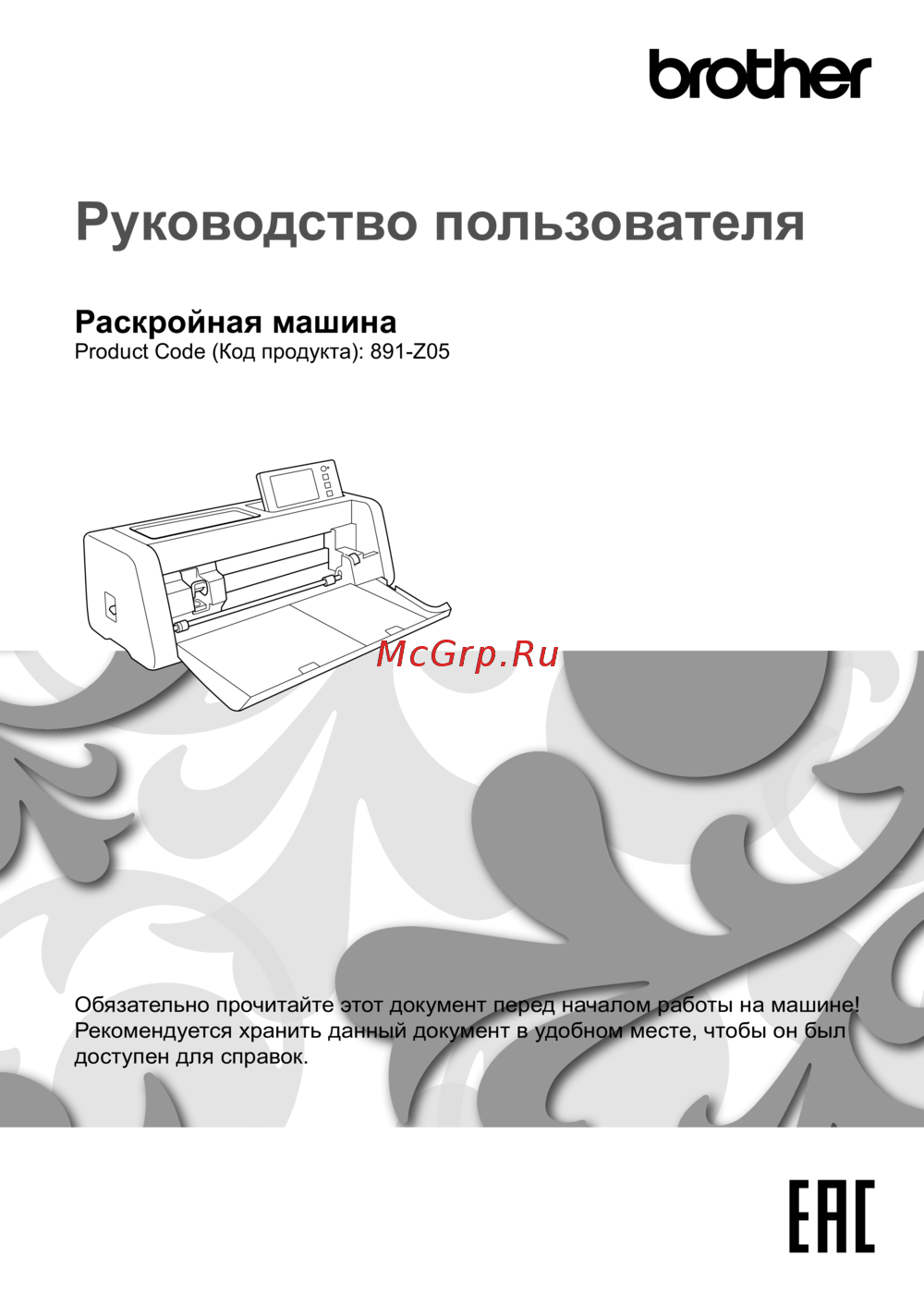 brother

Руководство пользователя

Раскройная машина
Product Code (Код продукта): 891-Z05

McGrp.Ru

Обязательно прочитайте этот документ перед началом работы на машине! Рекомендуется хранить данный документ в удобном месте, чтобы он был доступен для справок.

EAC